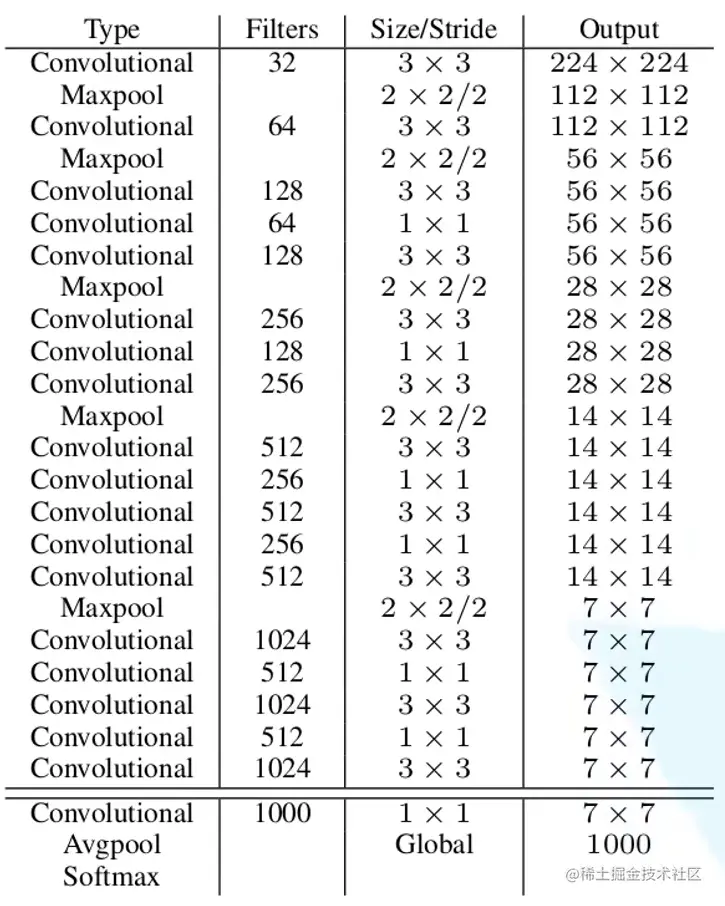 | Type | Filters | Size/Stride | Output |
|---|---|---|---|
| Convolutional | 32 | $3 \times 3$ | $224 \times 224$ |
| Maxpool | | $2 \times 2/2$ | $112 \times 112$ |
| Convolutional | 64 | $3 \times 3$ | $112 \times 112$ |
| Maxpool | | $2 \times 2/2$ | $56 \times 56$ |
| Convolutional | 128 | $3 \times 3$ | $56 \times 56$ |
| Convolutional | 64 | $1 \times 1$ | $56 \times 56$ |
| Convolutional | 128 | $3 \times 3$ | $56 \times 56$ |
| Maxpool | | $2 \times 2/2$ | $28 \times 28$ |
| Convolutional | 256 | $3 \times 3$ | $28 \times 28$ |
| Convolutional | 128 | $1 \times 1$ | $28 \times 28$ |
| Convolutional | 256 | $3 \times 3$ | $28 \times 28$ |
| Maxpool | | $2 \times 2/2$ | $14 \times 14$ |
| Convolutional | 512 | $3 \times 3$ | $14 \times 14$ |
| Convolutional | 256 | $1 \times 1$ | $14 \times 14$ |
| Convolutional | 512 | $3 \times 3$ | $14 \times 14$ |
| Convolutional | 256 | $1 \times 1$ | $14 \times 14$ |
| Convolutional | 512 | $3 \times 3$ | $14 \times 14$ |
| Maxpool | | $2 \times 2/2$ | $7 \times 7$ |
| Convolutional | 1024 | $3 \times 3$ | $7 \times 7$ |
| Convolutional | 512 | $1 \times 1$ | $7 \times 7$ |
| Convolutional | 1024 | $3 \times 3$ | $7 \times 7$ |
| Convolutional | 512 | $1 \times 1$ | $7 \times 7$ |
| Convolutional | 1024 | $3 \times 3$ | $7 \times 7$ |
| Convolutional | 1000 | $1 \times 1$ | $7 \times 7$ |
| Avgpool | | Global | 1000 |
| Softmax | | | |

@稀土掘金技术社区